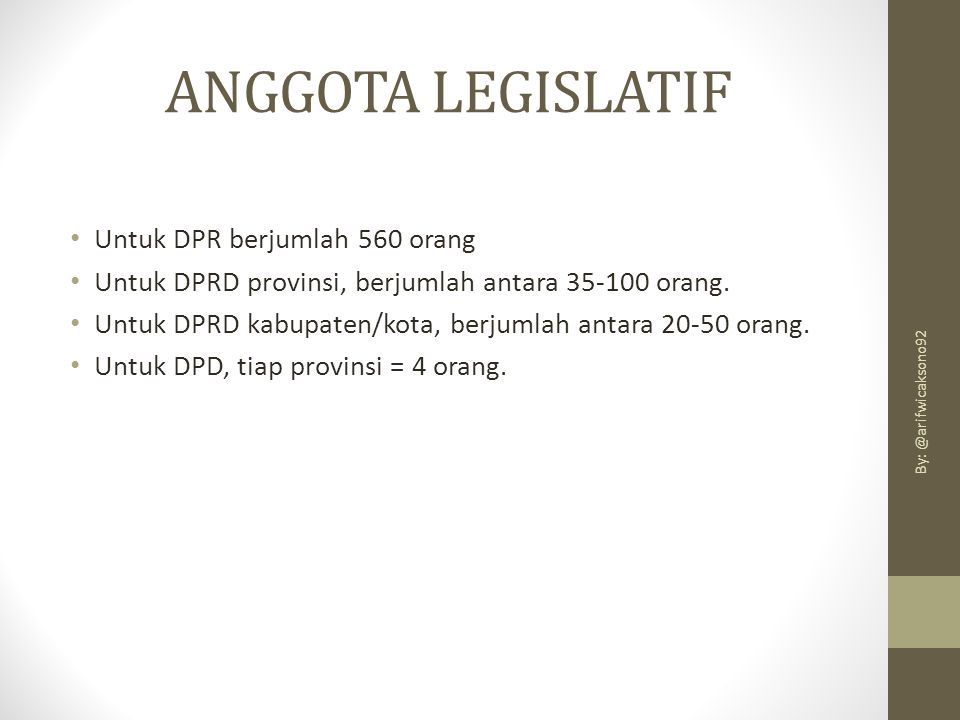 ANGGOTA LEGISLATIF

• Untuk DPR berjumlah 560 orang
• Untuk DPRD provinsi, berjumlah antara 35-100 orang.
• Untuk DPRD kabupaten/kota, berjumlah antara 20-50 orang.
• Untuk DPD, tiap provinsi = 4 orang.

By: @arifwicaksono92